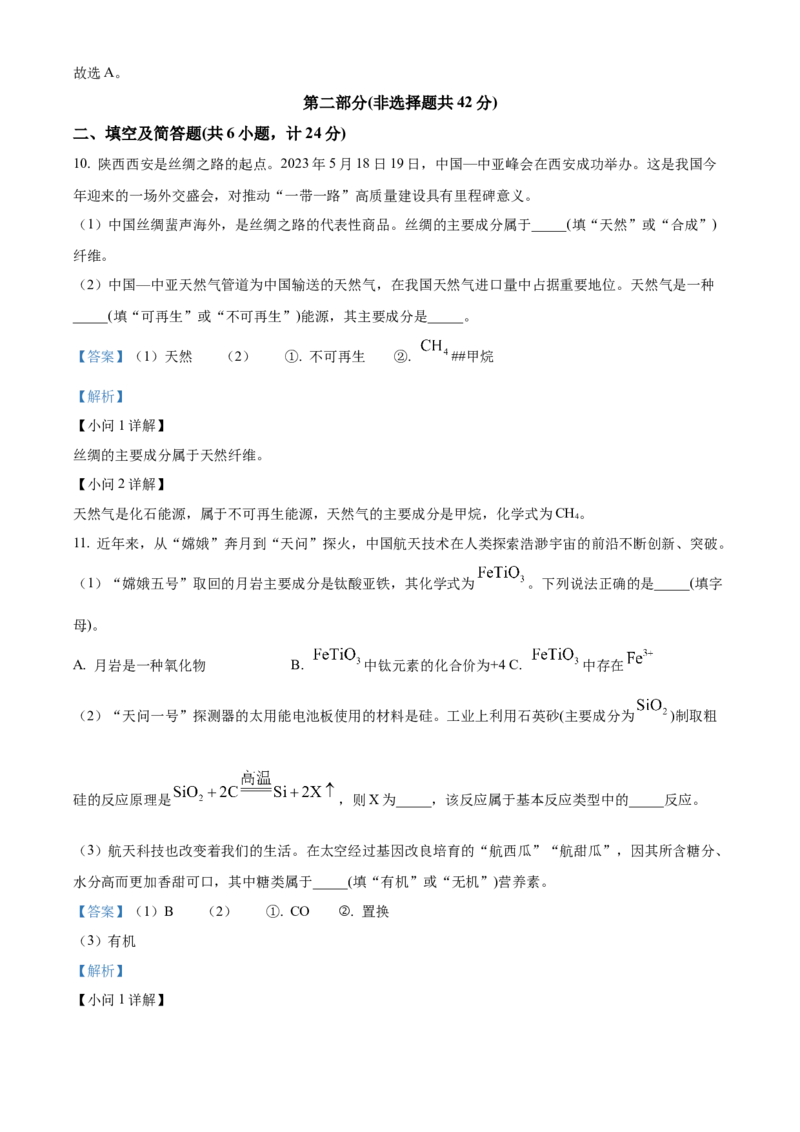 故选 A。

第二部分(非选择题共 42 分)

二、填空及简答题(共 6 小题，计 24 分)

10. 陕西西安是丝绸之路的起点。2023 年 5 月 18 日 19 日，中国—中亚峰会在西安成功举办。这是我国今年迎来的一场外交盛会，对推动“一带一路”高质量建设具有里程碑意义。

（1）中国丝绸蜚声海外，是丝绸之路的代表性商品。丝绸的主要成分属于_____(填“天然”或“合成”)纤维。

（2）中国—中亚天然气管道为中国输送的天然气，在我国天然气进口量中占据重要地位。天然气是一种_____(填“可再生”或“不可再生”)能源，其主要成分是_____。

【答案】（1）天然 （2） ①. 不可再生 ②. $CH_4$##甲烷

【解析】

【小问 1 详解】

丝绸的主要成分属于天然纤维。

【小问 2 详解】

天然气是化石能源，属于不可再生能源，天然气的主要成分是甲烷，化学式为 $CH_4$。

11. 近年来，从“嫦娥”奔月到“天问”探火，中国航天技术在人类探索浩渺宇宙的前沿不断创新、突破。

（1）“嫦娥五号”取回的月岩主要成分是钛酸亚铁，其化学式为 $FeTiO_3$。下列说法正确的是_____(填字母)。

A. 月岩是一种氧化物 B. $FeTiO_3$ 中钛元素的化合价为+4 C. $FeTiO_3$ 中存在 $Fe^{3+}$

（2）“天问一号”探测器的太用能电池板使用的材料是硅。工业上利用石英砂(主要成分为 $SiO_2$)制取粗硅的反应原理是 $SiO_2+2C\xlongequal{高温}Si+2X\uparrow$，则 X 为_____，该反应属于基本反应类型中的_____反应。

（3）航天科技也改变着我们的生活。在太空经过基因改良培育的“航西瓜”“航甜瓜”，因其所含糖分、水分高而更加香甜可口，其中糖类属于_____(填“有机”或“无机”)营养素。

【答案】（1）B （2） ①. CO ②. 置换

（3）有机

【解析】

【小问 1 详解】